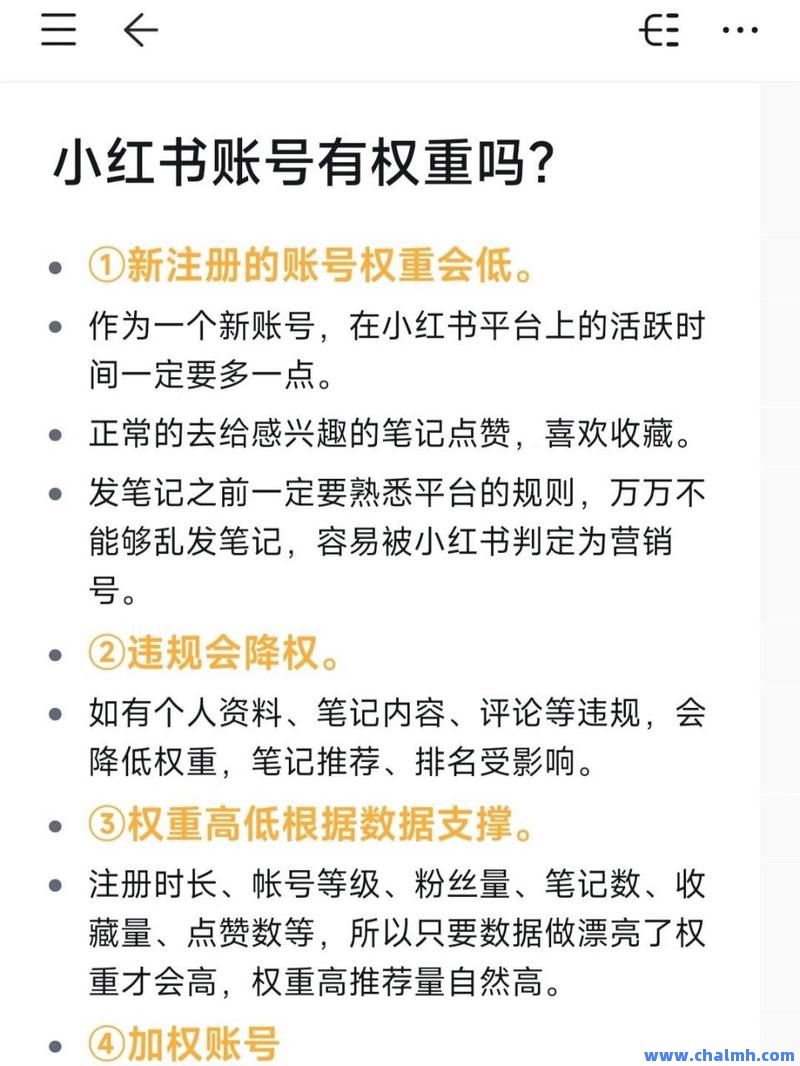 小红书账号有权重吗?

- ①新注册的账号权重会低。
- 作为一个新账号，在小红书平台上的活跃时间一定要多一点。
- 正常的去给感兴趣的笔记点赞，喜欢收藏。
- 发笔记之前一定要熟悉平台的规则，万万不能够乱发笔记，容易被小红书判定为营销号。
- ②违规会降权。
- 如有个人资料、笔记内容、评论等违规，会降低权重，笔记推荐、排名受影响。
- ③权重高低根据数据支撑。
- 注册时长、帐号等级、粉丝量、笔记数、收藏量、点赞数等，所以只要数据做漂亮了权重才会高，权重高推荐量自然高。
- ④加权账号

www.chalmh.com